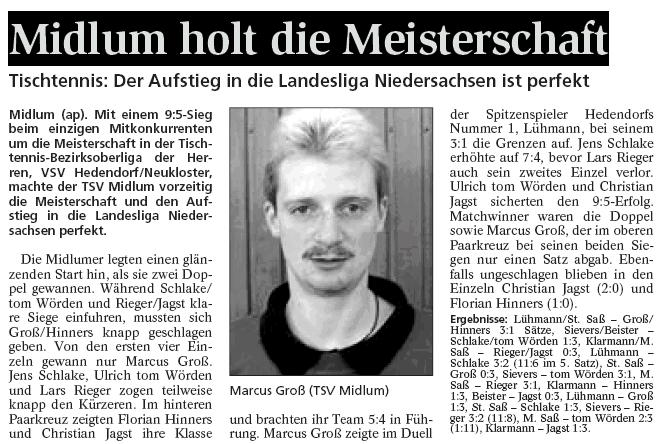 Midlum holt die Meisterschaft

Tischtennis: Der Aufstieg in die Landesliga Niedersachsen ist perfekt

Midlum (ap). Mit einem 9:5-Sieg beim einzigen Mitkonkurrenten um die Meisterschaft in der Tischtennis-Bezirksoberliga der Herren, VSV Hedendorf/Neukloster, machte der TSV Midlum vorzeitig die Meisterschaft und den Aufstieg in die Landesliga Niedersachsen perfekt.

Die Midlumer legten einen glänzenden Start hin, als sie zwei Doppel gewannen. Während Schlake/tom Wörden und Rieger/Jagst klare Siege einfuhren, mussten sich Groß/Hinners knapp geschlagen geben. Von den ersten vier Einzeln gewann nur Marcus Groß. Jens Schlake, Ulrich tom Wörden und Lars Rieger zogen teilweise knapp den Kürzeren. Im hinteren Paarkreuz zeigten Florian Hinners und Christian Jagst ihre Klasse

Marcus Groß (TSV Midlum)

und brachten ihr Team 5:4 in Führung. Marcus Groß zeigte im Duell der Spitzenspieler Hedendorfs Nummer 1, Lühmann, bei seinem 3:1 die Grenzen auf. Jens Schlake erhöhte auf 7:4, bevor Lars Rieger auch sein zweites Einzel verlor. Ulrich tom Wörden und Christian Jagst sicherten den 9:5-Erfolg. Matchwinner waren die Doppel sowie Marcus Groß, der im oberen Paarkreuz bei seinen beiden Siegen nur einen Satz abgab. Ebenfalls ungeschlagen blieben in den Einzeln Christian Jagst (2:0) und Florian Hinners (1:0).

Ergebnisse: Lühmann/St. Saß – Groß/Hinners 3:1 Sätze, Sievers/Beister – Schlake/tom Wörden 1:3, Klarmann/M. Saß – Rieger/Jagst 0:3, Lühmann – Schlake 3:2 (11:6 im 5. Satz), St. Saß – Groß 0:3, Sievers – tom Wörden 3:1, M. Saß – Rieger 3:1, Klarmann – Hinners 1:3, Beister – Jagst 0:3, Lühmann – Groß 1:3, St. Saß – Schlake 1:3, Sievers – Rieger 3:2 (11:8), M. Saß – tom Wörden 2:3 (1:11), Klarmann – Jagst 1:3.